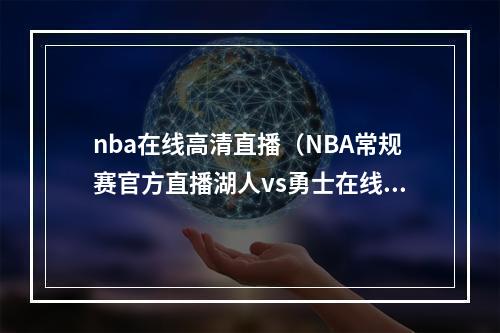 nba在线高清直播（NBA常规赛官方直播湖人vs勇士在线...